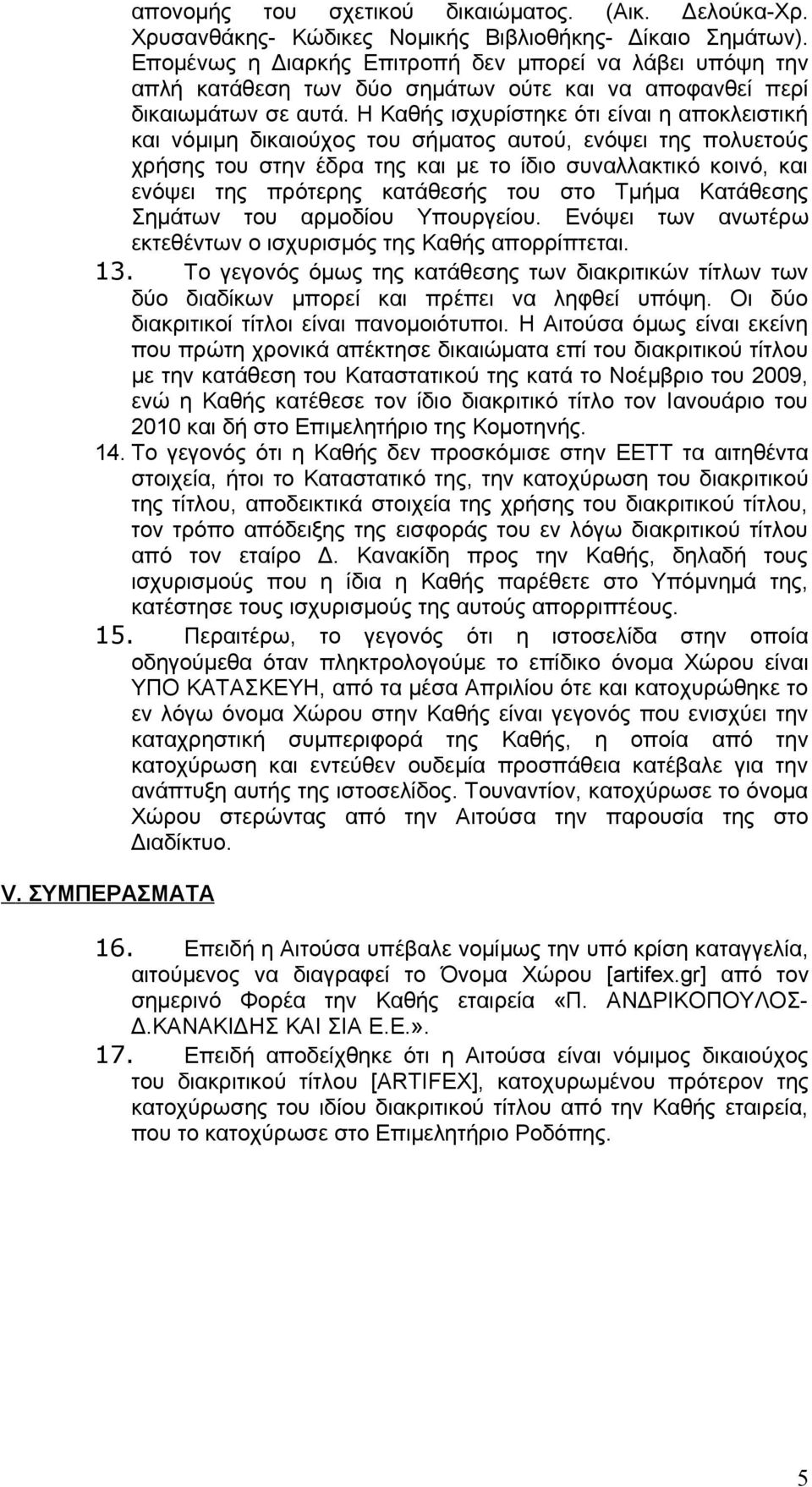 απονομής του σχετικού δικαιώματος. (Αικ. Δελούκα-Χρ. Χρυσανθάκης- Κώδικες Νομικής Βιβλιοθήκης- Δίκαιο Σημάτων). Επομένως η Διαρκής Επιτροπή δεν μπορεί να λάβει υπόψη την απλή κατάθεση των δύο σημάτων ούτε και να αποφανθεί περί δικαιωμάτων σε αυτά. Η Καθής ισχυρίστηκε ότι είναι η αποκλειστική και νόμιμη δικαιούχος του σήματος αυτού, ενόψει της πολυετούς χρήσης του στην έδρα της και με το ίδιο συναλλακτικό κοινό, και ενόψει της πρότερης κατάθεσής του στο Τμήμα Κατάθεσης Σημάτων του αρμοδίου Υπουργείου. Ενόψει των ανωτέρω εκτεθέντων ο ισχυρισμός της Καθής απορρίπτεται.

13. Το γεγονός όμως της κατάθεσης των διακριτικών τίτλων των δύο διαδίκων μπορεί και πρέπει να ληφθεί υπόψη. Οι δύο διακριτικοί τίτλοι είναι πανομοιότυποι. Η Αιτούσα όμως είναι εκείνη που πρώτη χρονικά απέκτησε δικαιώματα επί του διακριτικού τίτλου με την κατάθεση του Καταστατικού της κατά το Νοέμβριο του 2009, ενώ η Καθής κατέθεσε τον ίδιο διακριτικό τίτλο τον Ιανουάριο του 2010 και δή στο Επιμελητήριο της Κομοτηνής.

14. Το γεγονός ότι η Καθής δεν προσκόμισε στην ΕΕΤΤ τα αιτηθέντα στοιχεία, ήτοι το Καταστατικό της, την κατοχύρωση του διακριτικού της τίτλου, αποδεικτικά στοιχεία της χρήσης του διακριτικού τίτλου, τον τρόπο απόδειξης της εισφοράς του εν λόγω διακριτικού τίτλου από τον εταίρο Δ. Κανακίδη προς την Καθής, δηλαδή τους ισχυρισμούς που η ίδια η Καθής παρέθετε στο Υπόμνημά της, κατέστησε τους ισχυρισμούς της αυτούς απορριπτέους.

15. Περαιτέρω, το γεγονός ότι η ιστοσελίδα στην οποία οδηγούμεθα όταν πληκτρολογούμε το επίδικο όνομα Χώρου είναι ΥΠΟ ΚΑΤΑΣΚΕΥΗ, από τα μέσα Απριλίου ότε και κατοχυρώθηκε το εν λόγω όνομα Χώρου στην Καθής είναι γεγονός που ενισχύει την καταχρηστική συμπεριφορά της Καθής, η οποία από την κατοχύρωση και εντεύθεν ουδεμία προσπάθεια κατέβαλε για την ανάπτυξη αυτής της ιστοσελίδος. Τουναντίον, κατοχύρωσε το όνομα Χώρου στερώντας από την Αιτούσα την παρουσία της στο Διαδίκτυο.

V. ΣΥΜΠΕΡΑΣΜΑΤΑ

16. Επειδή η Αιτούσα υπέβαλε νομίμως την υπό κρίση καταγγελία, αιτούμενος να διαγραφεί το Όνομα Χώρου [artifex.gr] από τον σημερινό Φορέα την Καθής εταιρεία «Π. ΑΝΔΡΙΚΟΠΟΥΛΟΣ-Δ.ΚΑΝΑΚΙΔΗΣ ΚΑΙ ΣΙΑ Ε.Ε.».

17. Επειδή αποδείχθηκε ότι η Αιτούσα είναι νόμιμος δικαιούχος του διακριτικού τίτλου [ARTIFEX], κατοχυρωμένου πρότερον της κατοχύρωσης του ιδίου διακριτικού τίτλου από την Καθής εταιρεία, που το κατοχύρωσε στο Επιμελητήριο Ροδόπης.

5